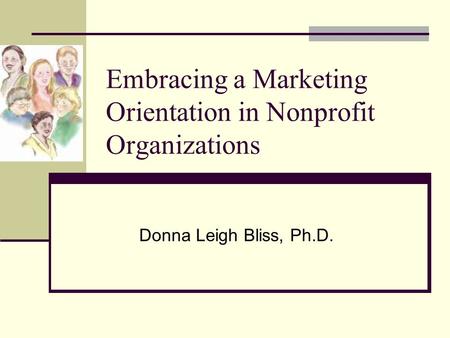 Embracing a Marketing Orientation in Nonprofit Organizations

Donna Leigh Bliss, Ph.D.